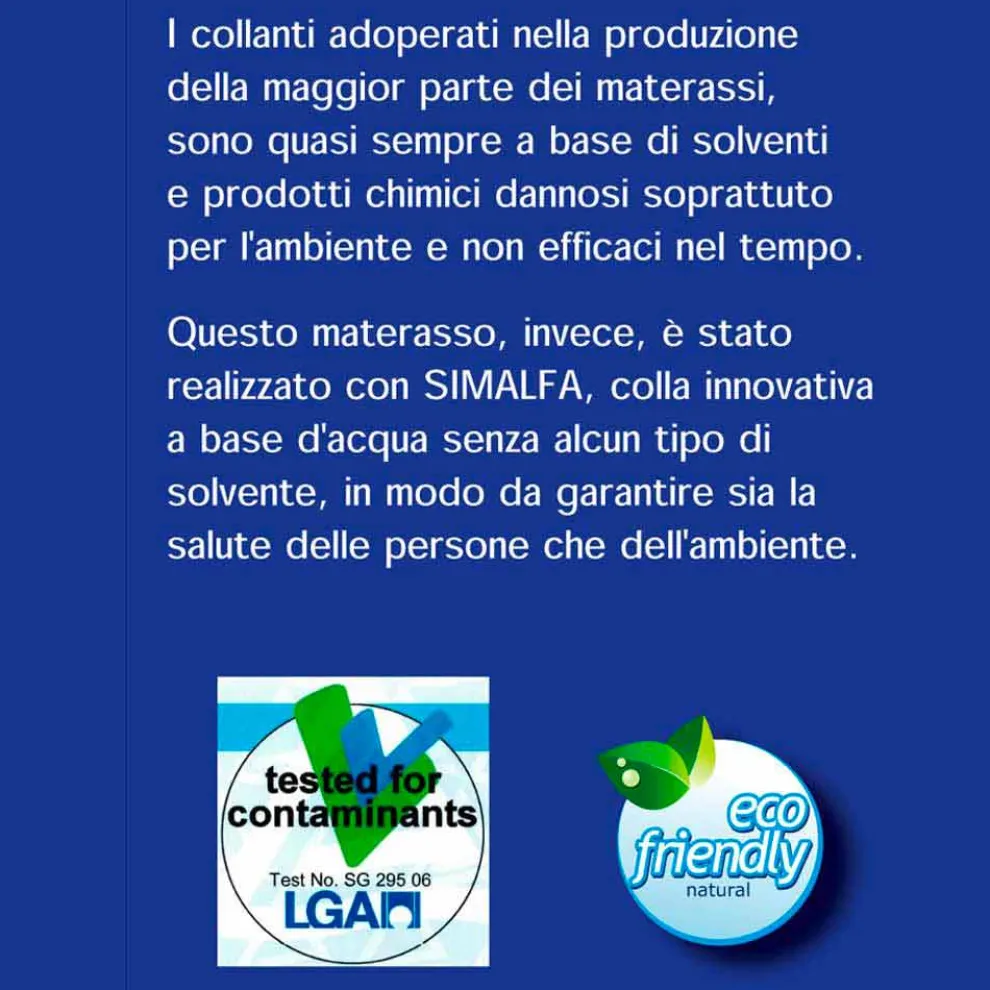 I collanti adoperati nella produzione della maggior parte dei materassi, sono quasi sempre a base di solventi e prodotti chimici dannosi soprattuto per l'ambiente e non efficaci nel tempo.

Questo materasso, invece, è stato realizzato con SIMALFA, colla innovativa a base d'acqua senza alcun tipo di solvente, in modo da garantire sia la salute delle persone che dell'ambiente.

tested for contaminants
Test No. SG 295 06
LGA

eco friendly
natural